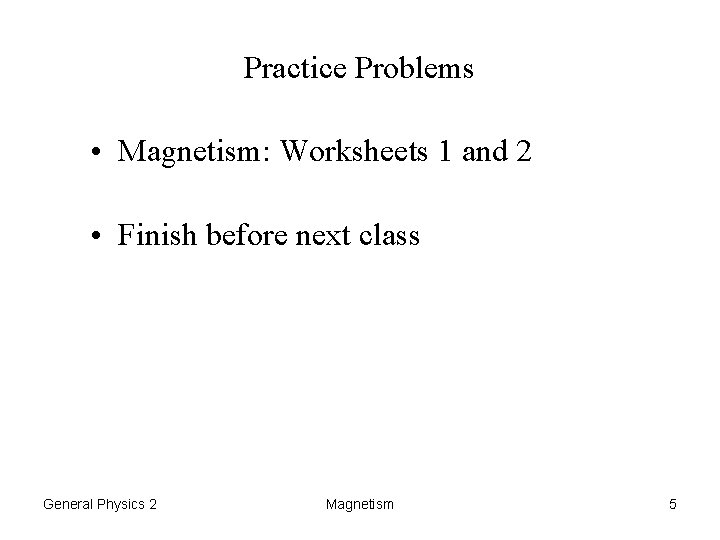 Practice Problems

• Magnetism: Worksheets 1 and 2

• Finish before next class

General Physics 2 Magnetism 5